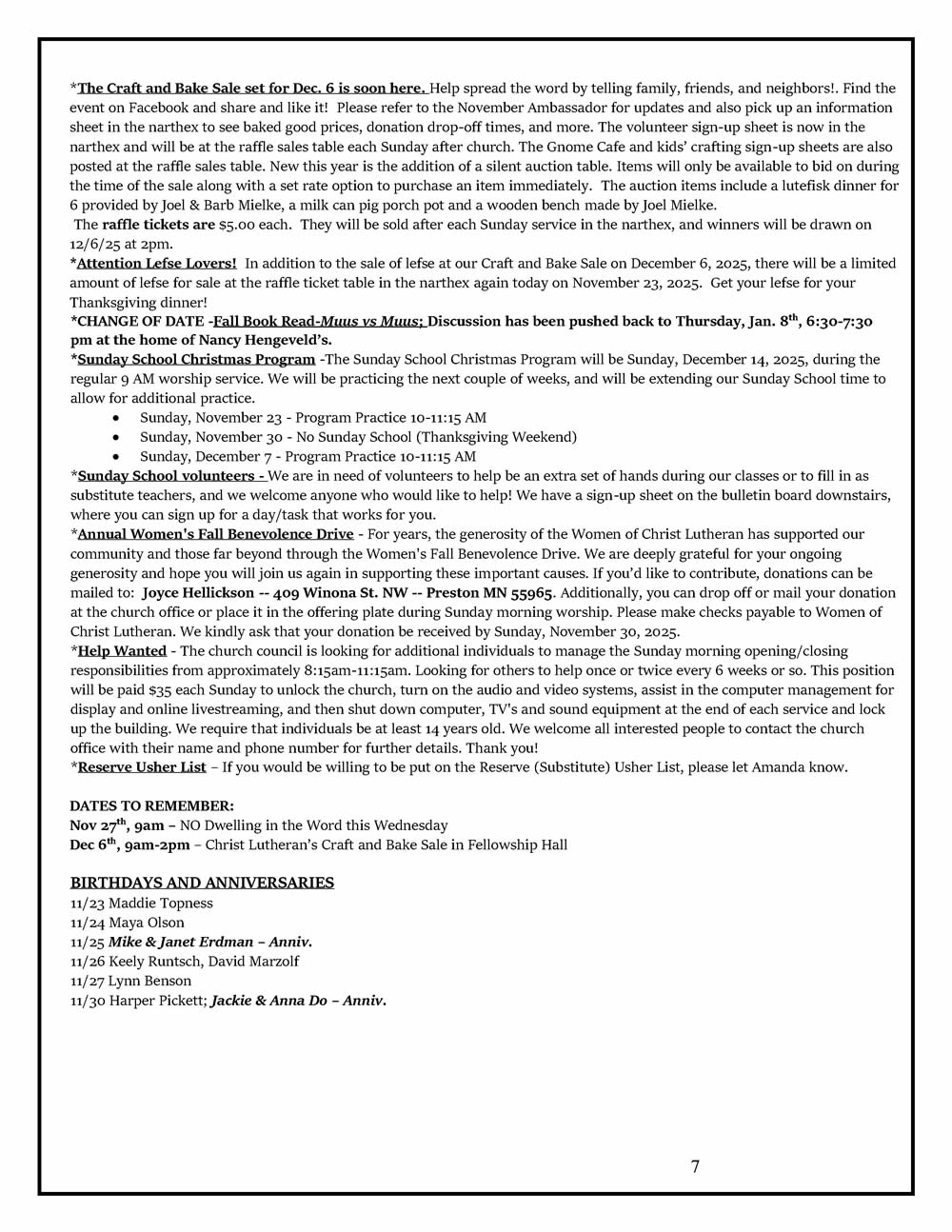 *The Craft and Bake Sale set for Dec. 6 is soon here. Help spread the word by telling family, friends, and neighbors!. Find the event on Facebook and share and like it! Please refer to the November Ambassador for updates and also pick up an information sheet in the narthex to see baked good prices, donation drop-off times, and more. The volunteer sign-up sheet is now in the narthex and will be at the raffle sales table each Sunday after church. The Gnome Cafe and kids' crafting sign-up sheets are also posted at the raffle sales table. New this year is the addition of a silent auction table. Items will only be available to bid on during the time of the sale along with a set rate option to purchase an item immediately. The auction items include a lutefisk dinner for 6 provided by Joel & Barb Mielke, a milk can pig porch pot and a wooden bench made by Joel Mielke.
The raffle tickets are $5.00 each. They will be sold after each Sunday service in the narthex, and winners will be drawn on 12/6/25 at 2pm.
*Attention Lefse Lovers! In addition to the sale of lefse at our Craft and Bake Sale on December 6, 2025, there will be a limited amount of lefse for sale at the raffle ticket table in the narthex again today on November 23, 2025. Get your lefse for your Thanksgiving dinner!
*CHANGE OF DATE -Fall Book Read-Muus vs Muus; Discussion has been pushed back to Thursday, Jan. 8th, 6:30-7:30 pm at the home of Nancy Hengeveld's.
*Sunday School Christmas Program -The Sunday School Christmas Program will be Sunday, December 14, 2025, during the regular 9 AM worship service. We will be practicing the next couple of weeks, and will be extending our Sunday School time to allow for additional practice.
• Sunday, November 23 - Program Practice 10-11:15 AM
• Sunday, November 30 - No Sunday School (Thanksgiving Weekend)
• Sunday, December 7 - Program Practice 10-11:15 AM
*Sunday School volunteers - We are in need of volunteers to help be an extra set of hands during our classes or to fill in as substitute teachers, and we welcome anyone who would like to help! We have a sign-up sheet on the bulletin board downstairs, where you can sign up for a day/task that works for you.
*Annual Women's Fall Benevolence Drive - For years, the generosity of the Women of Christ Lutheran has supported our community and those far beyond through the Women's Fall Benevolence Drive. We are deeply grateful for your ongoing generosity and hope you will join us again in supporting these important causes. If you'd like to contribute, donations can be mailed to: Joyce Hellickson -- 409 Winona St. NW -- Preston MN 55965. Additionally, you can drop off or mail your donation at the church office or place it in the offering plate during Sunday morning worship. Please make checks payable to Women of Christ Lutheran. We kindly ask that your donation be received by Sunday, November 30, 2025.
*Help Wanted - The church council is looking for additional individuals to manage the Sunday morning opening/closing responsibilities from approximately 8:15am-11:15am. Looking for others to help once or twice every 6 weeks or so. This position will be paid $35 each Sunday to unlock the church, turn on the audio and video systems, assist in the computer management for display and online livestreaming, and then shut down computer, TV's and sound equipment at the end of each service and lock up the building. We require that individuals be at least 14 years old. We welcome all interested people to contact the church office with their name and phone number for further details. Thank you!
*Reserve Usher List – If you would be willing to be put on the Reserve (Substitute) Usher List, please let Amanda know.

DATES TO REMEMBER:
Nov 27th, 9am – NO Dwelling in the Word this Wednesday
Dec 6th, 9am-2pm – Christ Lutheran's Craft and Bake Sale in Fellowship Hall

BIRTHDAYS AND ANNIVERSARIES
11/23 Maddie Topness
11/24 Maya Olson
11/25 Mike & Janet Erdman – Anniv.
11/26 Keely Runtsch, David Marzolf
11/27 Lynn Benson
11/30 Harper Pickett; Jackie & Anna Do – Anniv.

7